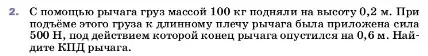 2. С помощью рычага груз массой 100 кг подняли на высоту 0,2 м. При подъёме этого груза к длинному плечу рычага была приложена сила 500 Н, под действием которой конец рычага опустился на 0,6 м. Найдите КПД рычага.